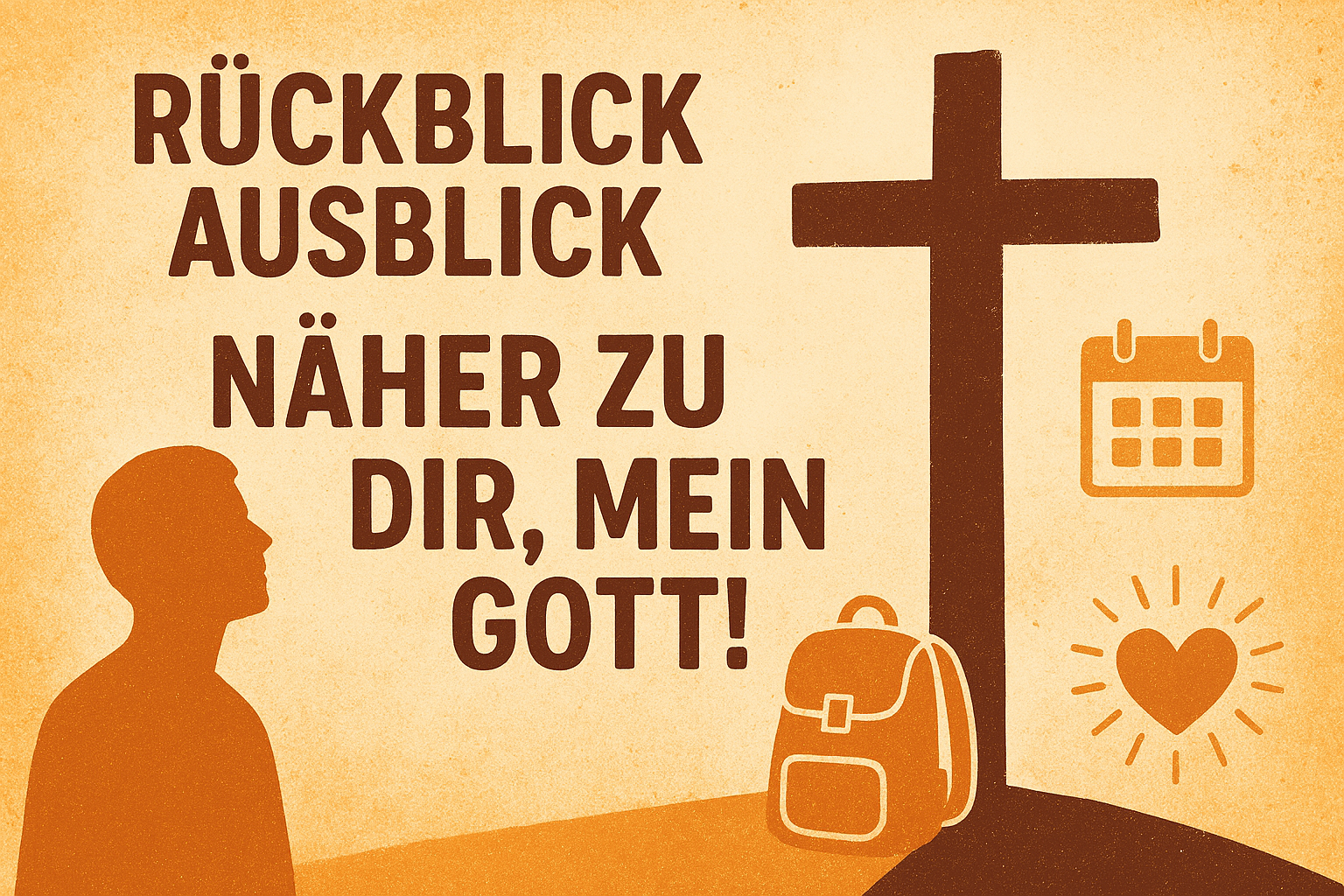 RÜCKBLICK
AUSBLICK

NÄHER ZU DIR, MEIN GOTT!